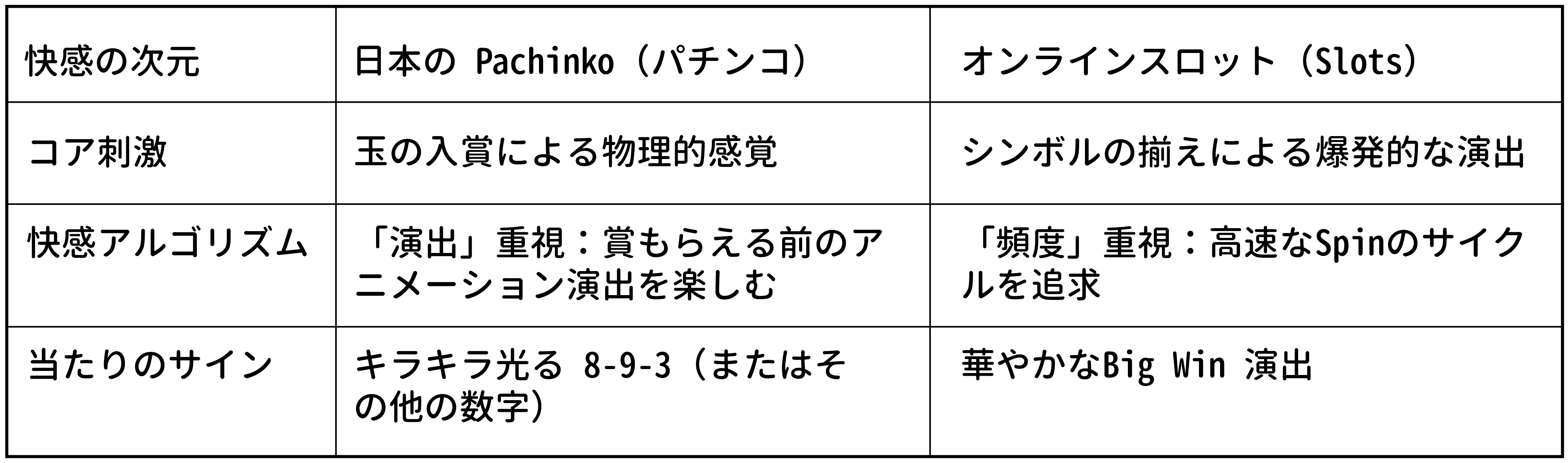 | 快感の次元 | 日本の Pachinko（パチンコ） | オンラインスロット（Slots） |
|---|---|---|
| コア刺激 | 玉の入賞による物理的感覚 | シンボルの揃えによる爆発的な演出 |
| 快感アルゴリズム | 「演出」重視：賞もらえる前のアニメーション演出を楽しむ | 「頻度」重視：高速なSpinのサイクルを追求 |
| 当たりのサイン | キラキラ光る 8-9-3（またはその他の数字） | 華やかなBig Win 演出 |